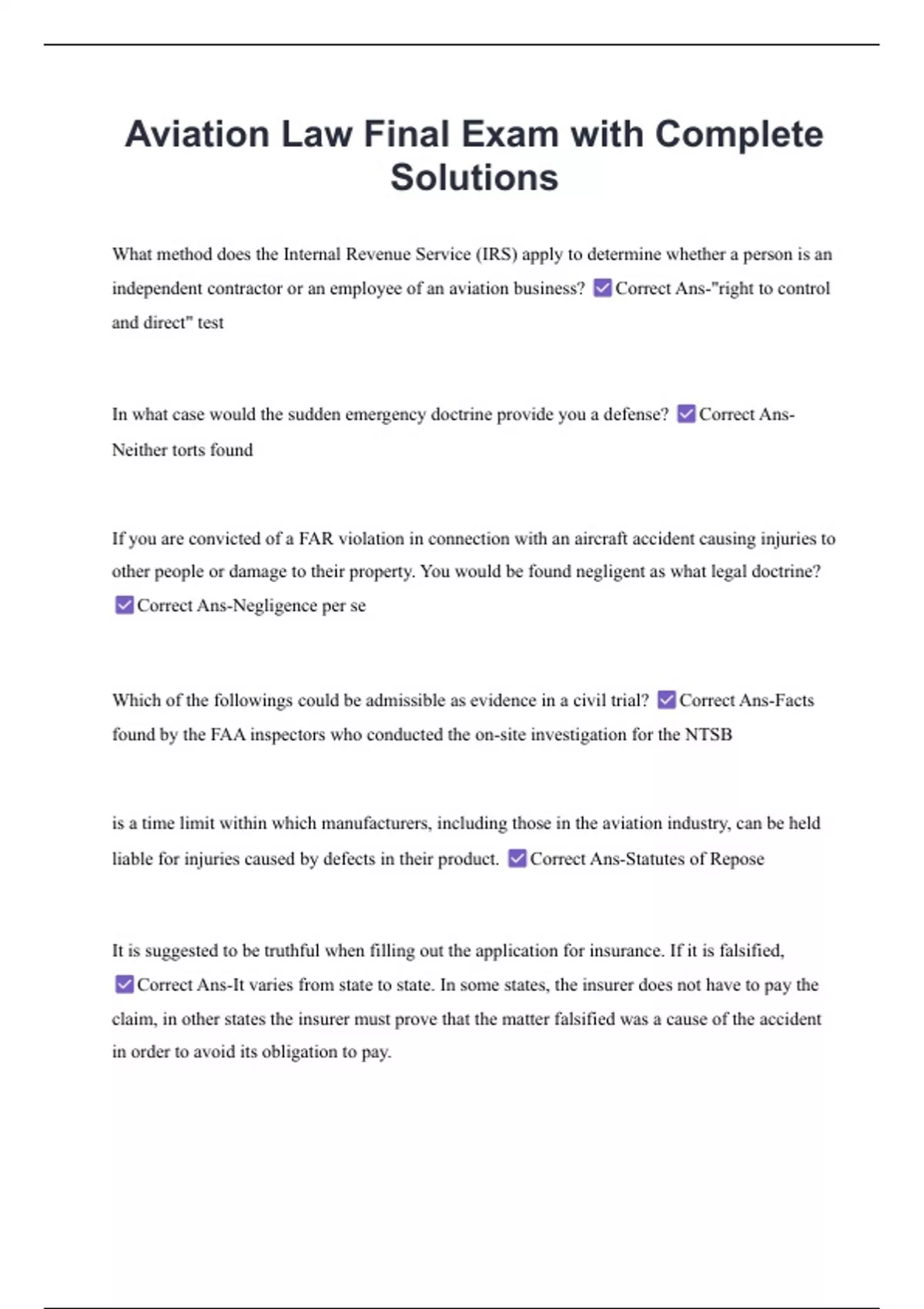 Aviation Law Final Exam with Complete Solutions

What method does the Internal Revenue Service (IRS) apply to determine whether a person is an independent contractor or an employee of an aviation business? ☑ Correct Ans-"right to control and direct" test

In what case would the sudden emergency doctrine provide you a defense? ☑ Correct Ans-Neither torts found

If you are convicted of a FAR violation in connection with an aircraft accident causing injuries to other people or damage to their property. You would be found negligent as what legal doctrine? ☑ Correct Ans-Negligence per se

Which of the followings could be admissible as evidence in a civil trial? ☑ Correct Ans-Facts found by the FAA inspectors who conducted the on-site investigation for the NTSB

is a time limit within which manufacturers, including those in the aviation industry, can be held liable for injuries caused by defects in their product. ☑ Correct Ans-Statutes of Repose

It is suggested to be truthful when filling out the application for insurance. If it is falsified, ☑ Correct Ans-It varies from state to state. In some states, the insurer does not have to pay the claim, in other states the insurer must prove that the matter falsified was a cause of the accident in order to avoid its obligation to pay.